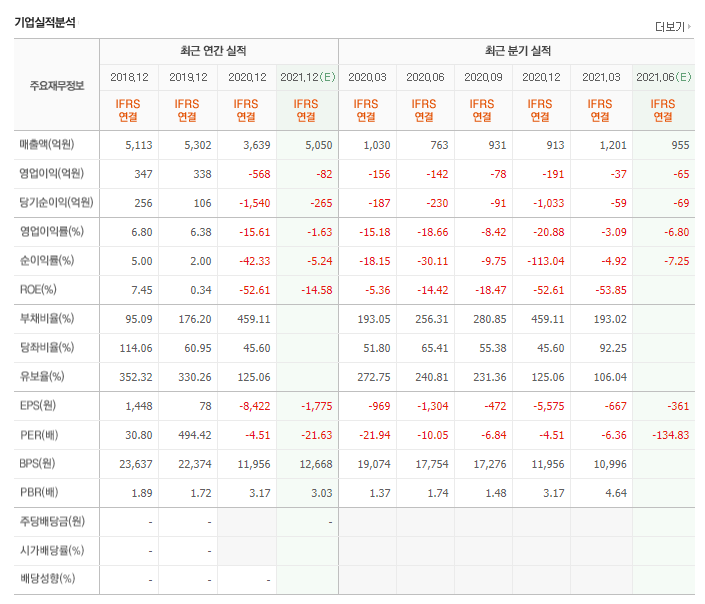 기업실적분석

더보기

| 주요재무정보 | 최근 연간 실적 | | | | 최근 분기 실적 | | | | | |
|---|---|---|---|---|---|---|---|---|---|---|
| | 2018.12 | 2019.12 | 2020.12 | 2021.12(E) | 2020.03 | 2020.06 | 2020.09 | 2020.12 | 2021.03 | 2021.06(E) |
| | IFRS 연결 | IFRS 연결 | IFRS 연결 | IFRS 연결 | IFRS 연결 | IFRS 연결 | IFRS 연결 | IFRS 연결 | IFRS 연결 | IFRS 연결 |
| 매출액(억원) | 5,113 | 5,302 | 3,639 | 5,050 | 1,030 | 763 | 931 | 913 | 1,201 | 955 |
| 영업이익(억원) | 347 | 338 | -568 | -82 | -156 | -142 | -78 | -191 | -37 | -65 |
| 당기순이익(억원) | 256 | 106 | -1,540 | -265 | -187 | -230 | -91 | -1,033 | -59 | -69 |
| 영업이익률(%) | 6.80 | 6.38 | -15.61 | -1.63 | -15.18 | -18.66 | -8.42 | -20.88 | -3.09 | -6.80 |
| 순이익률(%) | 5.00 | 2.00 | -42.33 | -5.24 | -18.15 | -30.11 | -9.75 | -113.04 | -4.92 | -7.25 |
| ROE(%) | 7.45 | 0.34 | -52.61 | -14.58 | -5.36 | -14.42 | -18.47 | -52.61 | -53.85 | |
| 부채비율(%) | 95.09 | 176.20 | 459.11 | | 193.05 | 256.31 | 280.85 | 459.11 | 193.02 | |
| 당좌비율(%) | 114.06 | 60.95 | 45.60 | | 51.80 | 65.41 | 55.38 | 45.60 | 92.25 | |
| 유보율(%) | 352.32 | 330.26 | 125.06 | | 272.75 | 240.81 | 231.36 | 125.06 | 106.04 | |
| EPS(원) | 1,448 | 78 | -8,422 | -1,775 | -969 | -1,304 | -472 | -5,575 | -667 | -361 |
| PER(배) | 30.80 | 494.42 | -4.51 | -21.63 | -21.94 | -10.05 | -6.84 | -4.51 | -6.36 | -134.83 |
| BPS(원) | 23,637 | 22,374 | 11,956 | 12,668 | 19,074 | 17,754 | 17,276 | 11,956 | 10,996 | |
| PBR(배) | 1.89 | 1.72 | 3.17 | 3.03 | 1.37 | 1.74 | 1.48 | 3.17 | 4.64 | |
| 주당배당금(원) | - | - | | - | | | | | | |
| 시가배당률(%) | - | - | | | | | | | | |
| 배당성향(%) | - | - | - | | | | | | | |